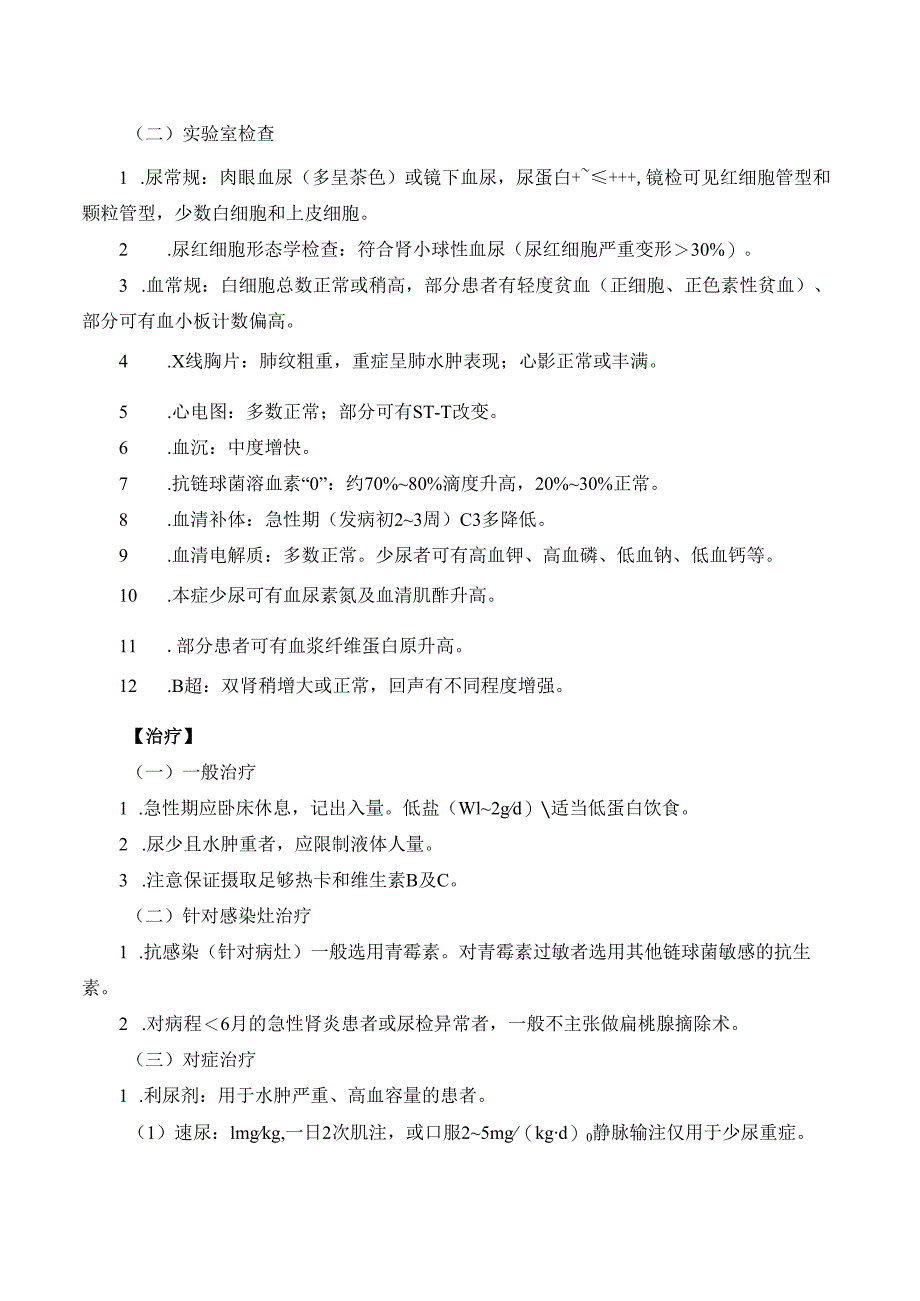 （二）实验室检查

1 .尿常规：肉眼血尿（多呈茶色）或镜下血尿，尿蛋白+~≤+++，镜检可见红细胞管型和颗粒管型，少数白细胞和上皮细胞。

2 .尿红细胞形态学检查：符合肾小球性血尿（尿红细胞严重变形＞30%）。

3 .血常规：白细胞总数正常或稍高，部分患者有轻度贫血（正细胞、正色素性贫血）、部分可有血小板计数偏高。

4 .X线胸片：肺纹粗重，重症呈肺水肿表现；心影正常或丰满。

5 .心电图：多数正常；部分可有ST-T改变。

6 .血沉：中度增快。

7 .抗链球菌溶血素“0”：约70%~80%滴度升高，20%~30%正常。

8 .血清补体：急性期（发病初2~3周）C3多降低。

9 .血清电解质：多数正常。少尿者可有高血钾、高血磷、低血钠、低血钙等。

10 .本症少尿可有血尿素氮及血清肌酐升高。

11 . 部分患者可有血浆纤维蛋白原升高。

12 .B超：双肾稍增大或正常，回声有不同程度增强。

【治疗】

（一）一般治疗

1 .急性期应卧床休息，记出入量。低盐（Wl~2g/d）\适当低蛋白饮食。

2 .尿少且水肿重者，应限制液体人量。

3 .注意保证摄取足够热卡和维生素B及C。

（二）针对感染灶治疗

1 .抗感染（针对病灶）一般选用青霉素。对青霉素过敏者选用其他链球菌敏感的抗生素。

2 .对病程＜6月的急性肾炎患者或尿检异常者，一般不主张做扁桃腺摘除术。

（三）对症治疗

1 .利尿剂：用于水肿严重、高血容量的患者。

（1）速尿：lmg/kg,一日2次肌注，或口服2~5mg/（kg·d）0静脉输注仅用于少尿重症。